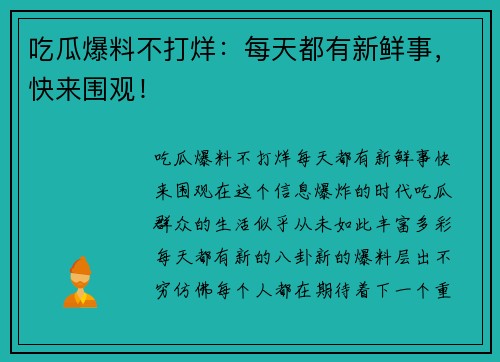 吃瓜爆料不打烊：每天都有新鲜事，快来围观！

吃瓜爆料不打烊每天都有新鲜事快来围观在这个信息爆炸的时代吃瓜群众的生活似乎从未如此丰富多彩每天都有新的八卦新的爆料层出不穷仿佛每个人都在期待着下一个重